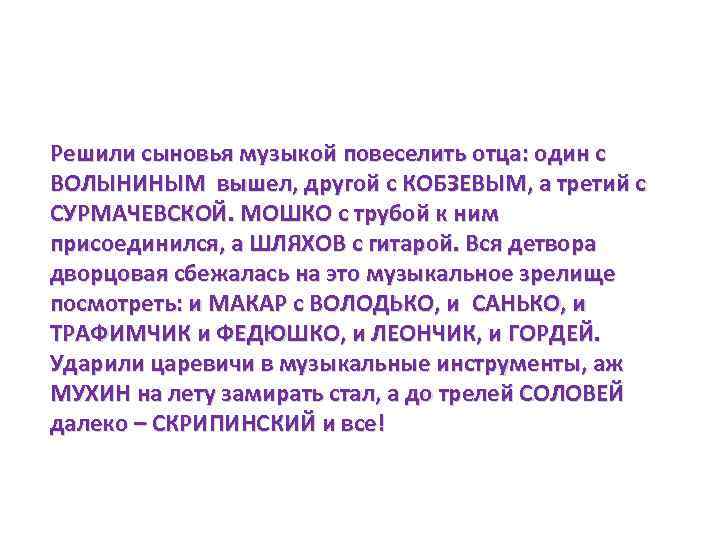 Решили сыновья музыкой повеселить отца: один с ВОЛЫНИНЫМ  вышел, другой с КОБЗЕВЫМ, а третий с СУРМАЧЕВСКОЙ. МОШКО с трубой к ним присоединился, а ШЛЯХОВ с гитарой. Вся детвора дворцовая сбежалась на это музыкальное зрелище посмотреть: и МАКАР с ВОЛОДЬКО, и  САНЬКО, и ТРАФИМЧИК и ФЕДЮШКО, и ЛЕОНЧИК, и ГОРДЕЙ. Ударили царевичи в музыкальные инструменты, аж МУХИН на лету замирать стал, а до трелей СОЛОВЕЙ далеко – СКРИПИНСКИЙ и все!